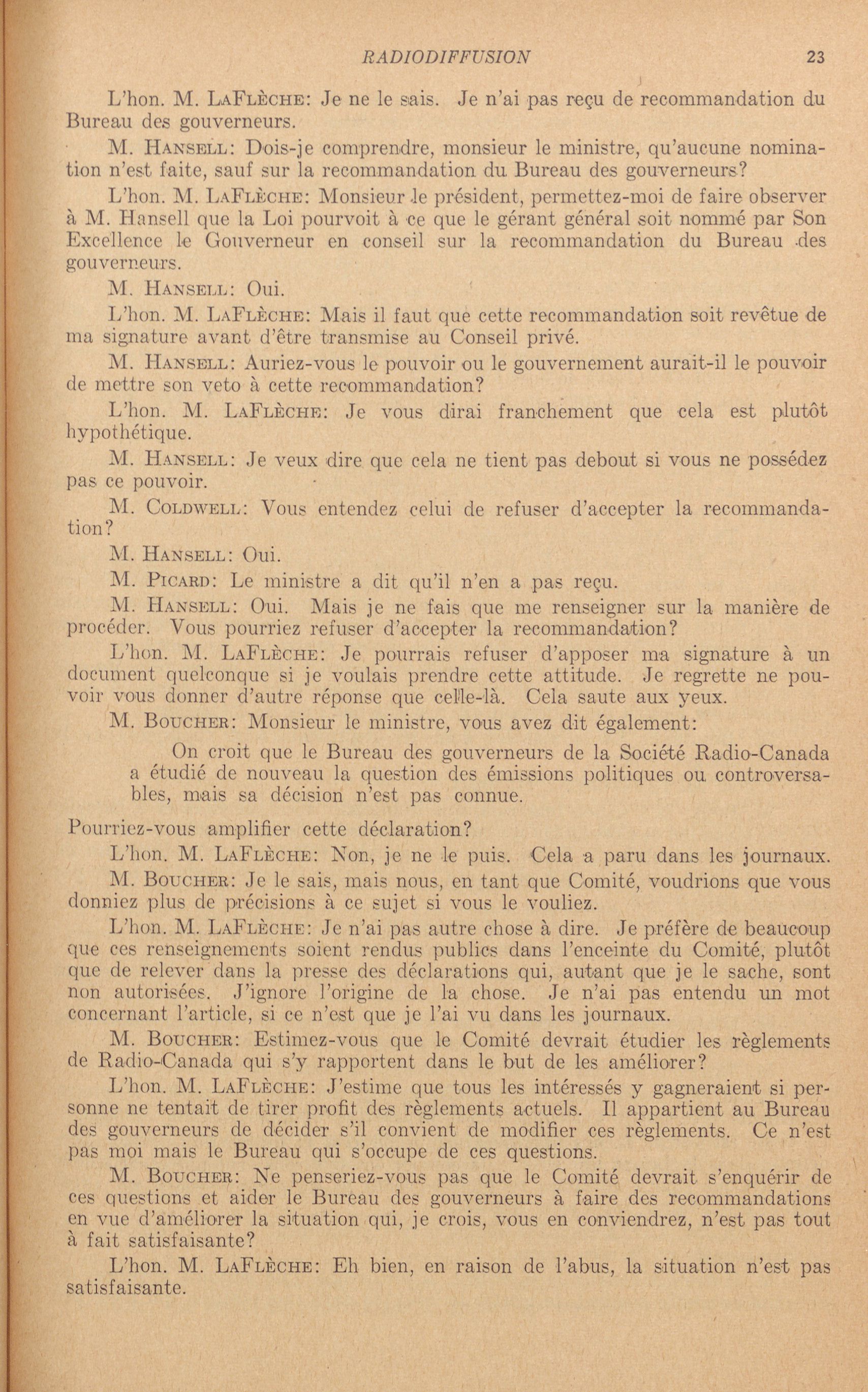 RADIODIFFUSION 23

L'hon. M. LaFlèche: Je ne le sais. Je n'ai pas reçu de recommandation du Bureau des gouverneurs.

M. Hansell: Dois-je comprendre, monsieur le ministre, qu'aucune nomination n'est faite, sauf sur la recommandation du Bureau des gouverneurs?

L'hon. M. LaFlèche: Monsieur le président, permettez-moi de faire observer à M. Hansell que la Loi pourvoit à ce que le gérant général soit nommé par Son Excellence le Gouverneur en conseil sur la recommandation du Bureau des gouverneurs.

M. Hansell: Oui.

L'hon. M. LaFlèche: Mais il faut que cette recommandation soit revêtue de ma signature avant d'être transmise au Conseil privé.

M. Hansell: Auriez-vous le pouvoir ou le gouvernement aurait-il le pouvoir de mettre son veto à cette recommandation?

L'hon. M. LaFlèche: Je vous dirai franchement que cela est plutôt hypothétique.

M. Hansell: Je veux dire que cela ne tient pas debout si vous ne possédez pas ce pouvoir.

M. Coldwell: Vous entendez celui de refuser d'accepter la recommandation?

M. Hansell: Oui.

M. Picard: Le ministre a dit qu'il n'en a pas reçu.

M. Hansell: Oui. Mais je ne fais que me renseigner sur la manière de procéder. Vous pourriez refuser d'accepter la recommandation?

L'hon. M. LaFlèche: Je pourrais refuser d'apposer ma signature à un document quelconque si je voulais prendre cette attitude. Je regrette ne pouvoir vous donner d'autre réponse que celle-là. Cela saute aux yeux.

M. Boucher: Monsieur le ministre, vous avez dit également:

On croit que le Bureau des gouverneurs de la Société Radio-Canada a étudié de nouveau la question des émissions politiques ou controversables, mais sa décision n'est pas connue.

Pourriez-vous amplifier cette déclaration?

L'hon. M. LaFlèche: Non, je ne le puis. Cela a paru dans les journaux.

M. Boucher: Je le sais, mais nous, en tant que Comité, voudrions que vous donniez plus de précisions à ce sujet si vous le vouliez.

L'hon. M. LaFlèche: Je n'ai pas autre chose à dire. Je préfère de beaucoup que ces renseignements soient rendus publics dans l'enceinte du Comité, plutôt que de relever dans la presse des déclarations qui, autant que je le sache, sont non autorisées. J'ignore l'origine de la chose. Je n'ai pas entendu un mot concernant l'article, si ce n'est que je l'ai vu dans les journaux.

M. Boucher: Estimez-vous que le Comité devrait étudier les règlements de Radio-Canada qui s'y rapportent dans le but de les améliorer?

L'hon. M. LaFlèche: J'estime que tous les intéressés y gagneraient si personne ne tentait de tirer profit des règlements actuels. Il appartient au Bureau des gouverneurs de décider s'il convient de modifier ces règlements. Ce n'est pas moi mais le Bureau qui s'occupe de ces questions.

M. Boucher: Ne penseriez-vous pas que le Comité devrait s'enquérir de ces questions et aider le Bureau des gouverneurs à faire des recommandations en vue d'améliorer la situation qui, je crois, vous en conviendrez, n'est pas tout à fait satisfaisante?

L'hon. M. LaFlèche: Eh bien, en raison de l'abus, la situation n'est pas satisfaisante.